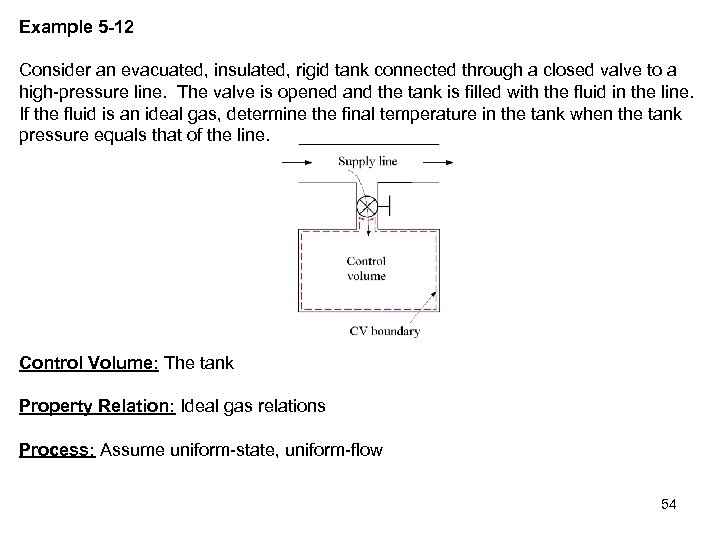 Example 5-12

Consider an evacuated, insulated, rigid tank connected through a closed valve to a high-pressure line. The valve is opened and the tank is filled with the fluid in the line. If the fluid is an ideal gas, determine the final temperature in the tank when the tank pressure equals that of the line.

Supply line

Control volume

CV boundary

Control Volume: The tank

Property Relation: Ideal gas relations

Process: Assume uniform-state, uniform-flow

54